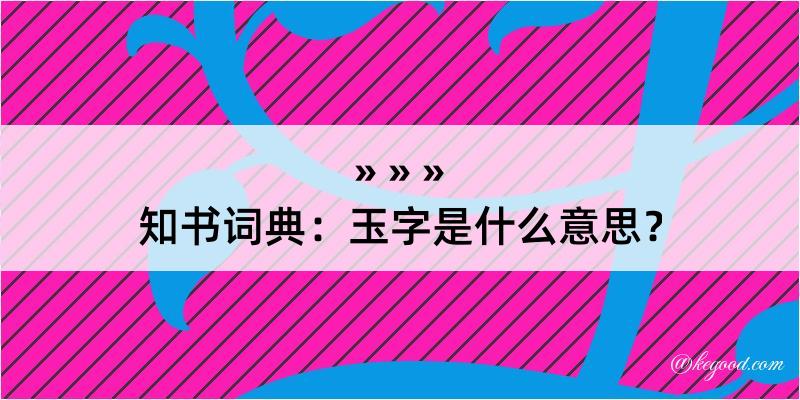 » » »
知书词典：玉字是什么意思？

@kegood.com